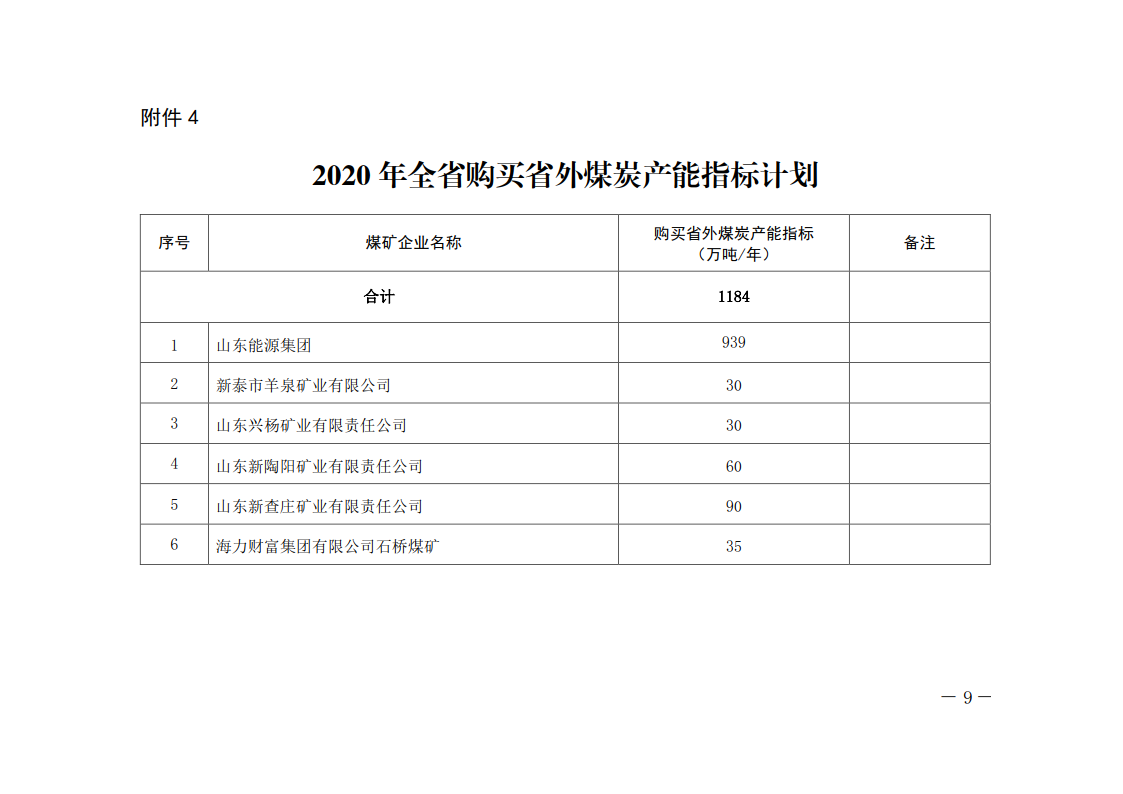 附件 4

2020 年全省购买省外煤炭产能指标计划

| 序号 | 煤矿企业名称 | 购买省外煤炭产能指标（万吨/年） | 备注 |
|---|---|---|---|
| 合计 | | 1184 | |
| 1 | 山东能源集团 | 939 | |
| 2 | 新泰市羊泉矿业有限公司 | 30 | |
| 3 | 山东兴杨矿业有限责任公司 | 30 | |
| 4 | 山东新陶阳矿业有限责任公司 | 60 | |
| 5 | 山东新查庄矿业有限责任公司 | 90 | |
| 6 | 海力财富集团有限公司石桥煤矿 | 35 | |

— 9 —